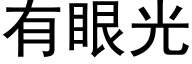 有眼光